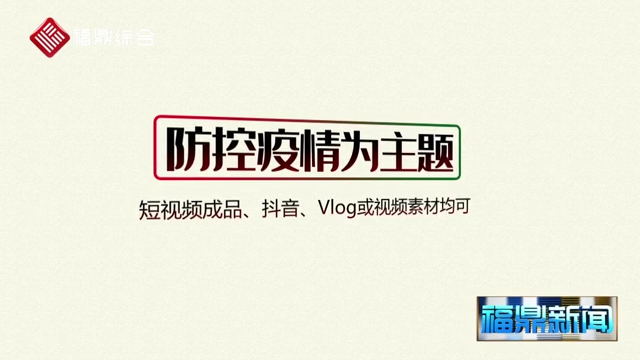 福鼎综合

防控疫情为主题

短视频成品、抖音、Vlog或视频素材均可

福鼎新闻